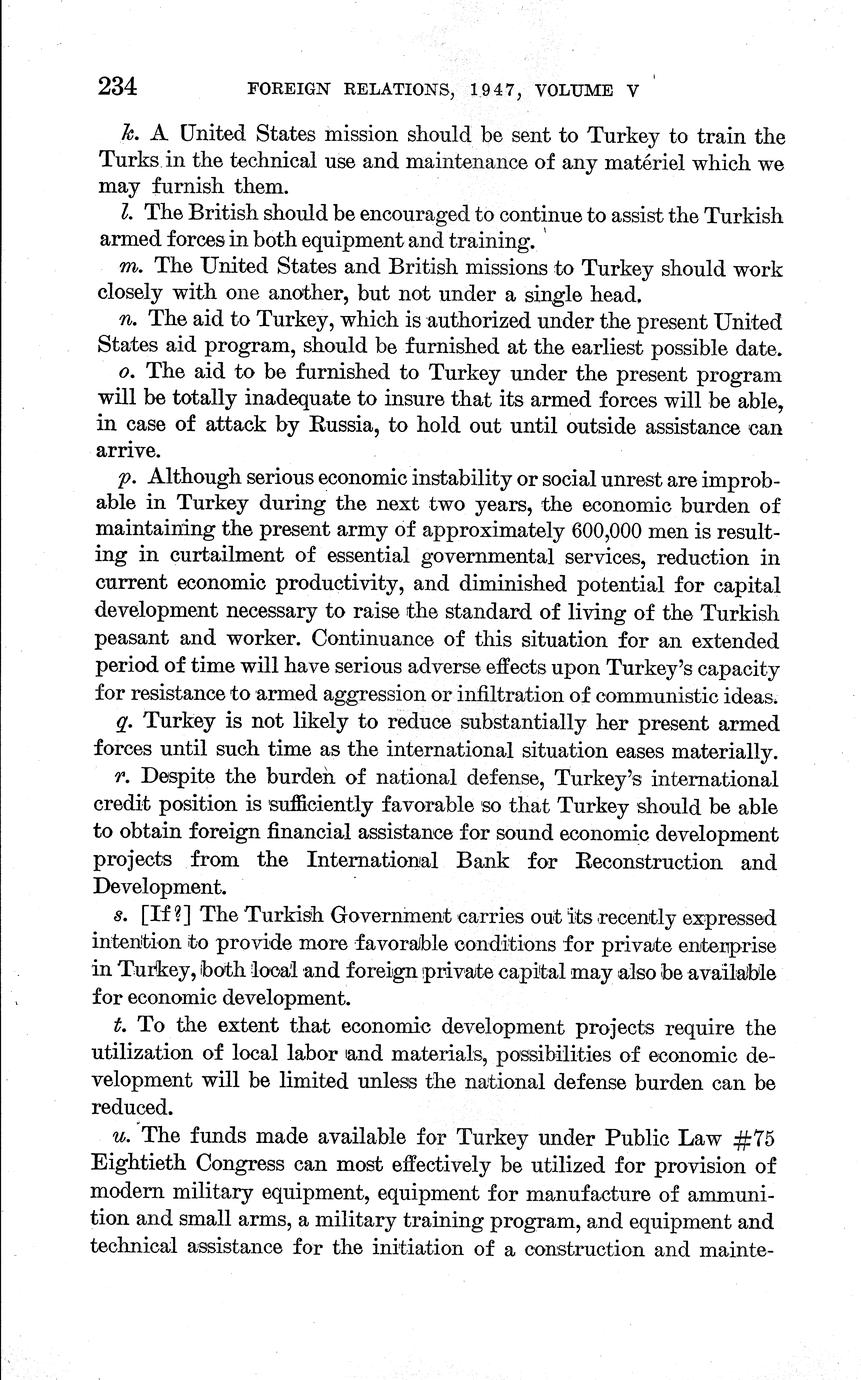 234 FOREIGN RELATIONS, 1947, VOLUME V

k. A United States mission should be sent to Turkey to train the Turks in the technical use and maintenance of any matériel which we may furnish them.

l. The British should be encouraged to continue to assist the Turkish armed forces in both equipment and training.

m. The United States and British missions to Turkey should work closely with one another, but not under a single head.

n. The aid to Turkey, which is authorized under the present United States aid program, should be furnished at the earliest possible date.

o. The aid to be furnished to Turkey under the present program will be totally inadequate to insure that its armed forces will be able, in case of attack by Russia, to hold out until outside assistance can arrive.

p. Although serious economic instability or social unrest are improbable in Turkey during the next two years, the economic burden of maintaining the present army of approximately 600,000 men is resulting in curtailment of essential governmental services, reduction in current economic productivity, and diminished potential for capital development necessary to raise the standard of living of the Turkish peasant and worker. Continuance of this situation for an extended period of time will have serious adverse effects upon Turkey's capacity for resistance to armed aggression or infiltration of communistic ideas.

q. Turkey is not likely to reduce substantially her present armed forces until such time as the international situation eases materially.

r. Despite the burden of national defense, Turkey's international credit position is sufficiently favorable so that Turkey should be able to obtain foreign financial assistance for sound economic development projects from the International Bank for Reconstruction and Development.

s. [If?] The Turkish Government carries out its recently expressed intention to provide more favorable conditions for private enterprise in Turkey, both local and foreign private capital may also be available for economic development.

t. To the extent that economic development projects require the utilization of local labor and materials, possibilities of economic development will be limited unless the national defense burden can be reduced.

u. The funds made available for Turkey under Public Law #75 Eightieth Congress can most effectively be utilized for provision of modern military equipment, equipment for manufacture of ammunition and small arms, a military training program, and equipment and technical assistance for the initiation of a construction and mainte-